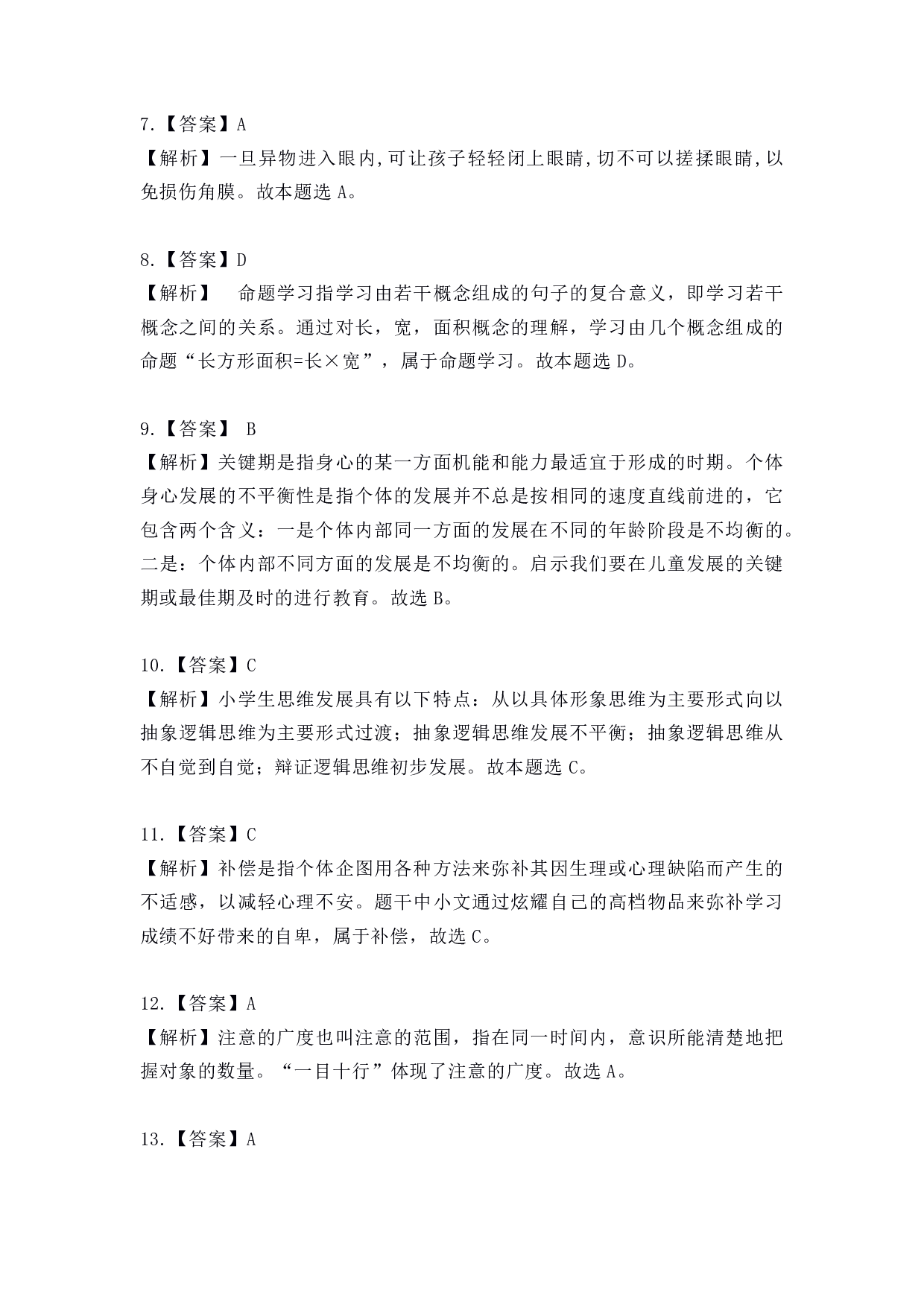 7.【答案】A
【解析】一旦异物进入眼内,可让孩子轻轻闭上眼睛,切不可以搓揉眼睛,以免损伤角膜。故本题选 A。

8.【答案】D
【解析】 命题学习指学习由若干概念组成的句子的复合意义，即学习若干概念之间的关系。通过对长，宽，面积概念的理解，学习由几个概念组成的命题“长方形面积=长×宽”，属于命题学习。故本题选 D。

9.【答案】 B
【解析】关键期是指身心的某一方面机能和能力最适宜于形成的时期。个体身心发展的不平衡性是指个体的发展并不总是按相同的速度直线前进的，它包含两个含义：一是个体内部同一方面的发展在不同的年龄阶段是不均衡的。二是：个体内部不同方面的发展是不均衡的。启示我们要在儿童发展的关键期或最佳期及时的进行教育。故选 B。

10.【答案】C
【解析】小学生思维发展具有以下特点：从以具体形象思维为主要形式向以抽象逻辑思维为主要形式过渡；抽象逻辑思维发展不平衡；抽象逻辑思维从不自觉到自觉；辩证逻辑思维初步发展。故本题选 C。

11.【答案】C
【解析】补偿是指个体企图用各种方法来弥补其因生理或心理缺陷而产生的不适感，以减轻心理不安。题干中小文通过炫耀自己的高档物品来弥补学习成绩不好带来的自卑，属于补偿，故选 C。

12.【答案】A
【解析】注意的广度也叫注意的范围，指在同一时间内，意识所能清楚地把握对象的数量。“一目十行”体现了注意的广度。故选 A。

13.【答案】A